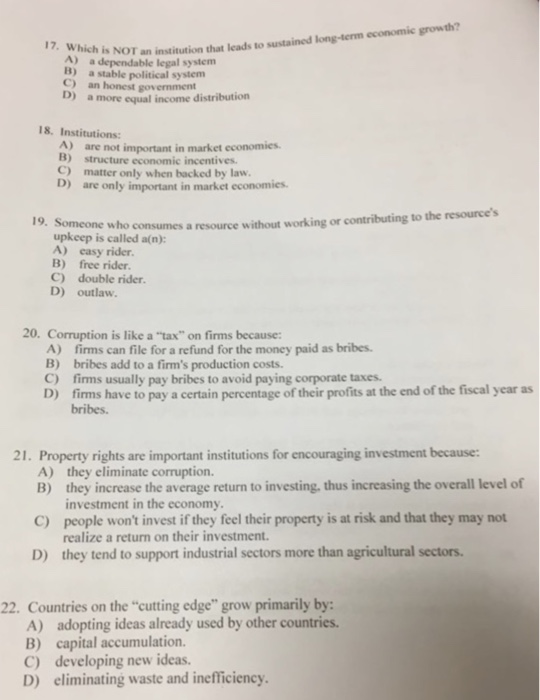 17. Which is NOT an institution that leads to sustained long-term economic growth?
A) a dependable legal system
B) a stable political system
C) an honest government
D) a more equal income distribution

18. Institutions:
A) are not important in market economies.
B) structure economic incentives.
C) matter only when backed by law.
D) are only important in market economies.

19. Someone who consumes a resource without working or contributing to the resource's upkeep is called a(n):
A) easy rider.
B) free rider.
C) double rider.
D) outlaw.

20. Corruption is like a "tax" on firms because:
A) firms can file for a refund for the money paid as bribes.
B) bribes add to a firm's production costs.
C) firms usually pay bribes to avoid paying corporate taxes.
D) firms have to pay a certain percentage of their profits at the end of the fiscal year as bribes.

21. Property rights are important institutions for encouraging investment because:
A) they eliminate corruption.
B) they increase the average return to investing, thus increasing the overall level of investment in the economy.
C) people won't invest if they feel their property is at risk and that they may not realize a return on their investment.
D) they tend to support industrial sectors more than agricultural sectors.

22. Countries on the "cutting edge" grow primarily by:
A) adopting ideas already used by other countries.
B) capital accumulation.
C) developing new ideas.
D) eliminating waste and inefficiency.